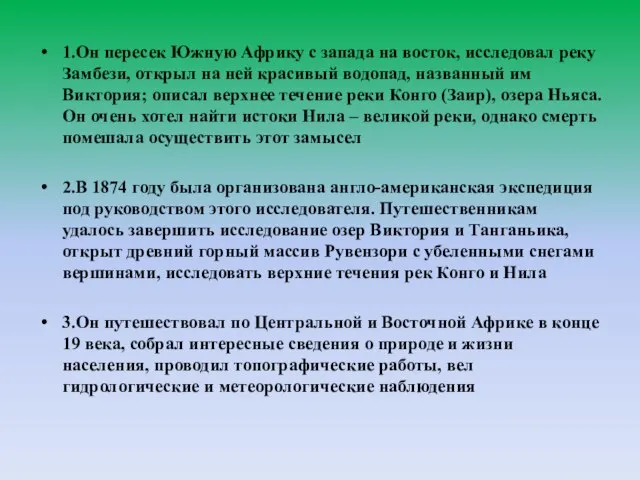 • 1.Он пересек Южную Африку с запада на восток, исследовал реку Замбези, открыл на ней красивый водопад, названный им Виктория; описал верхнее течение реки Конго (Заир), озера Ньяса. Он очень хотел найти истоки Нила – великой реки, однако смерть помешала осуществить этот замысел

• 2.В 1874 году была организована англо-американская экспедиция под руководством этого исследователя. Путешественникам удалось завершить исследование озер Виктория и Танганьика, открыт древний горный массив Рувензори с убеленными снегами вершинами, исследовать верхние течения рек Конго и Нила

• 3.Он путешествовал по Центральной и Восточной Африке в конце 19 века, собрал интересные сведения о природе и жизни населения, проводил топографические работы, вел гидрологические и метеорологические наблюдения